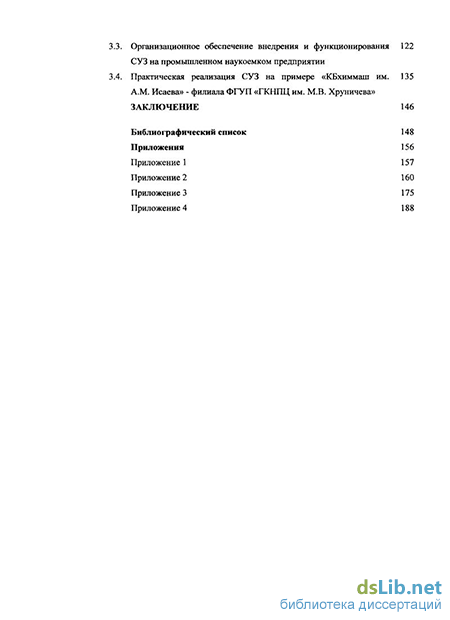 3.3. Организационное обеспечение внедрения и функционирования СУЗ на промышленном наукоемком предприятии 122

3.4. Практическая реализация СУЗ на примере «КБхиммаш им. А.М. Исаева» - филиала ФГУП «ГКНПЦ им. М.В. Хруничева» 135

ЗАКЛЮЧЕНИЕ 146

Библиографический список 148

Приложения 156

Приложение 1 157

Приложение 2 160

Приложение 3 175

Приложение 4 188

dsLib.net
библиотека диссертаций